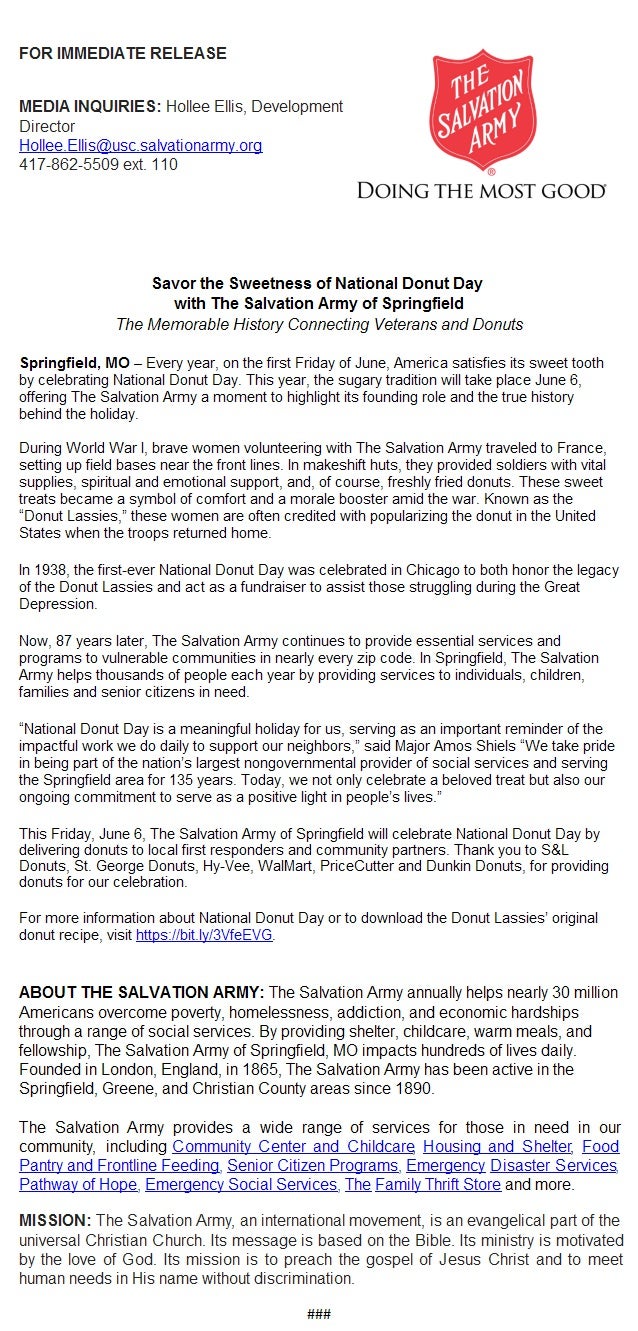 FOR IMMEDIATE RELEASE

MEDIA INQUIRIES: Hollee Ellis, Development Director
Hollee.Ellis@usc.salvationarmy.org
417-862-5509 ext. 110

THE SALVATION ARMY
DOING THE MOST GOOD

Savor the Sweetness of National Donut Day with The Salvation Army of Springfield
The Memorable History Connecting Veterans and Donuts

Springfield, MO – Every year, on the first Friday of June, America satisfies its sweet tooth by celebrating National Donut Day. This year, the sugary tradition will take place June 6, offering The Salvation Army a moment to highlight its founding role and the true history behind the holiday.

During World War I, brave women volunteering with The Salvation Army traveled to France, setting up field bases near the front lines. In makeshift huts, they provided soldiers with vital supplies, spiritual and emotional support, and, of course, freshly fried donuts. These sweet treats became a symbol of comfort and a morale booster amid the war. Known as the "Donut Lassies," these women are often credited with popularizing the donut in the United States when the troops returned home.

In 1938, the first-ever National Donut Day was celebrated in Chicago to both honor the legacy of the Donut Lassies and act as a fundraiser to assist those struggling during the Great Depression.

Now, 87 years later, The Salvation Army continues to provide essential services and programs to vulnerable communities in nearly every zip code. In Springfield, The Salvation Army helps thousands of people each year by providing services to individuals, children, families and senior citizens in need.

"National Donut Day is a meaningful holiday for us, serving as an important reminder of the impactful work we do daily to support our neighbors," said Major Amos Shiels "We take pride in being part of the nation's largest nongovernmental provider of social services and serving the Springfield area for 135 years. Today, we not only celebrate a beloved treat but also our ongoing commitment to serve as a positive light in people's lives."

This Friday, June 6, The Salvation Army of Springfield will celebrate National Donut Day by delivering donuts to local first responders and community partners. Thank you to S&L Donuts, St. George Donuts, Hy-Vee, WalMart, PriceCutter and Dunkin Donuts, for providing donuts for our celebration.

For more information about National Donut Day or to download the Donut Lassies' original donut recipe, visit https://bit.ly/3VfeEVG.

ABOUT THE SALVATION ARMY: The Salvation Army annually helps nearly 30 million Americans overcome poverty, homelessness, addiction, and economic hardships through a range of social services. By providing shelter, childcare, warm meals, and fellowship, The Salvation Army of Springfield, MO impacts hundreds of lives daily. Founded in London, England, in 1865, The Salvation Army has been active in the Springfield, Greene, and Christian County areas since 1890.

The Salvation Army provides a wide range of services for those in need in our community, including Community Center and Childcare, Housing and Shelter, Food Pantry and Frontline Feeding, Senior Citizen Programs, Emergency Disaster Services, Pathway of Hope, Emergency Social Services, The Family Thrift Store and more.

MISSION: The Salvation Army, an international movement, is an evangelical part of the universal Christian Church. Its message is based on the Bible. Its ministry is motivated by the love of God. Its mission is to preach the gospel of Jesus Christ and to meet human needs in His name without discrimination.

###